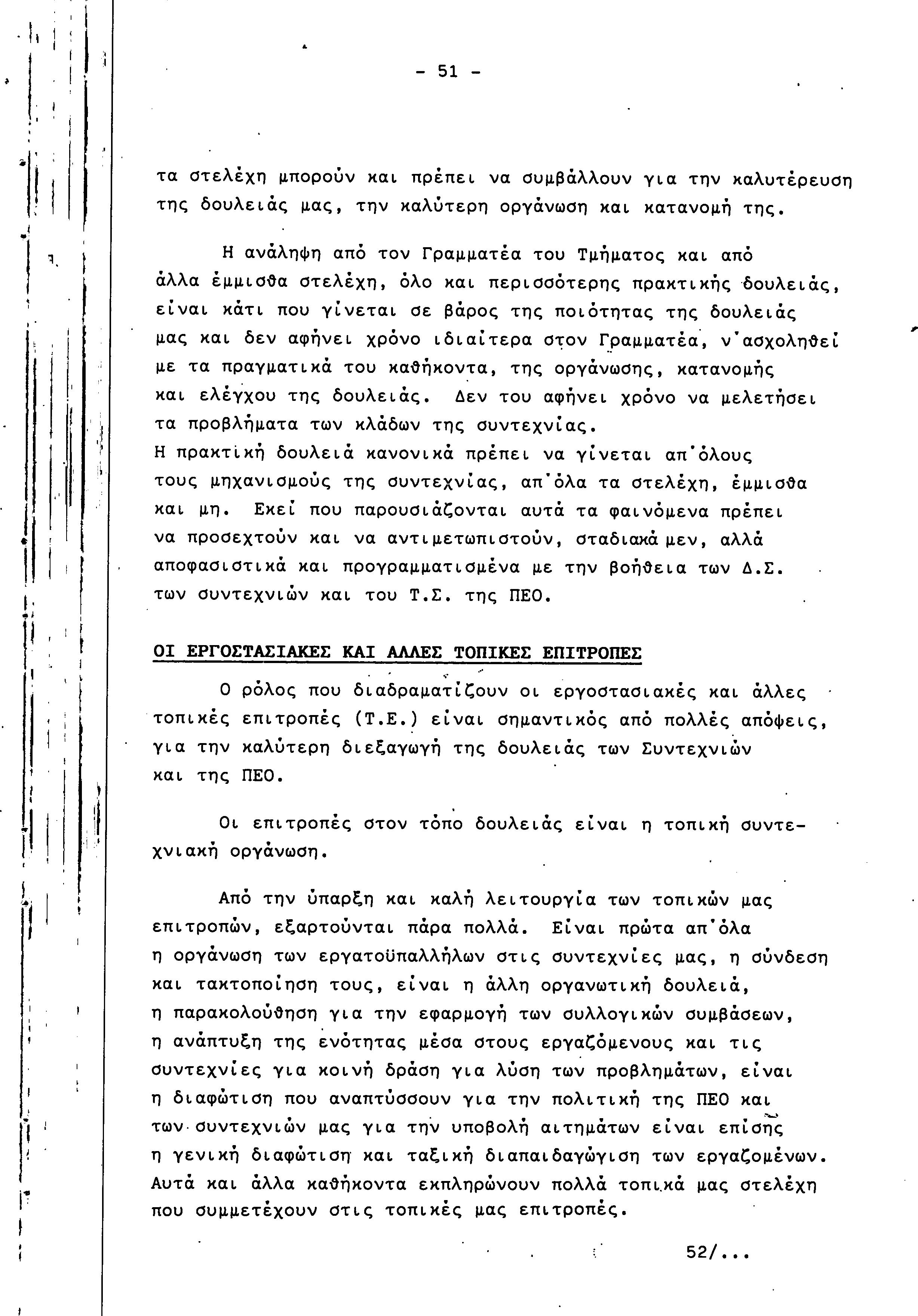 - 51 -

τα στελέχη μπορούν και πρέπει να συμβάλλουν για την καλυτέρευση της δουλειάς μας, την καλύτερη οργάνωση και κατανομή της.

Η ανάληψη από τον Γραμματέα του Τμήματος και από άλλα έμμισθα στελέχη, όλο και περισσότερης πρακτικής δουλειάς, είναι κάτι που γίνεται σε βάρος της ποιότητας της δουλειάς μας και δεν αφήνει χρόνο ιδιαίτερα στον Γραμματέα, ν'ασχοληθεί με τα πραγματικά του καθήκοντα, της οργάνωσης, κατανομής και ελέγχου της δουλειάς. Δεν του αφήνει χρόνο να μελετήσει τα προβλήματα των κλάδων της συντεχνίας.
Η πρακτική δουλειά κανονικά πρέπει να γίνεται απ'όλους τους μηχανισμούς της συντεχνίας, απ'όλα τα στελέχη, έμμισθα και μη. Εκεί που παρουσιάζονται αυτά τα φαινόμενα πρέπει να προσεχτούν και να αντιμετωπιστούν, σταδιακά μεν, αλλά αποφασιστικά και προγραμματισμένα με την βοήθεια των Δ.Σ. των συντεχνιών και του Τ.Σ. της ΠΕΟ.

ΟΙ ΕΡΓΟΣΤΑΣΙΑΚΕΣ ΚΑΙ ΑΛΛΕΣ ΤΟΠΙΚΕΣ ΕΠΙΤΡΟΠΕΣ

Ο ρόλος που διαδραματίζουν οι εργοστασιακές και άλλες τοπικές επιτροπές (Τ.Ε.) είναι σημαντικός από πολλές απόψεις, για την καλύτερη διεξαγωγή της δουλειάς των Συντεχνιών και της ΠΕΟ.

Οι επιτροπές στον τόπο δουλειάς είναι η τοπική συντεχνιακή οργάνωση.

Από την ύπαρξη και καλή λειτουργία των τοπικών μας επιτροπών, εξαρτούνται πάρα πολλά. Είναι πρώτα απ'όλα η οργάνωση των εργατοϋπαλλήλων στις συντεχνίες μας, η σύνδεση και τακτοποίηση τους, είναι η άλλη οργανωτική δουλειά, η παρακολούθηση για την εφαρμογή των συλλογικών συμβάσεων, η ανάπτυξη της ενότητας μέσα στους εργαζόμενους και τις συντεχνίες για κοινή δράση για λύση των προβλημάτων, είναι η διαφώτιση που αναπτύσσουν για την πολιτική της ΠΕΟ και των συντεχνιών μας για την υποβολή αιτημάτων είναι επίσης η γενική διαφώτιση και ταξική διαπαιδαγώγιση των εργαζομένων. Αυτά και άλλα καθήκοντα εκπληρώνουν πολλά τοπικά μας στελέχη που συμμετέχουν στις τοπικές μας επιτροπές.

52/...